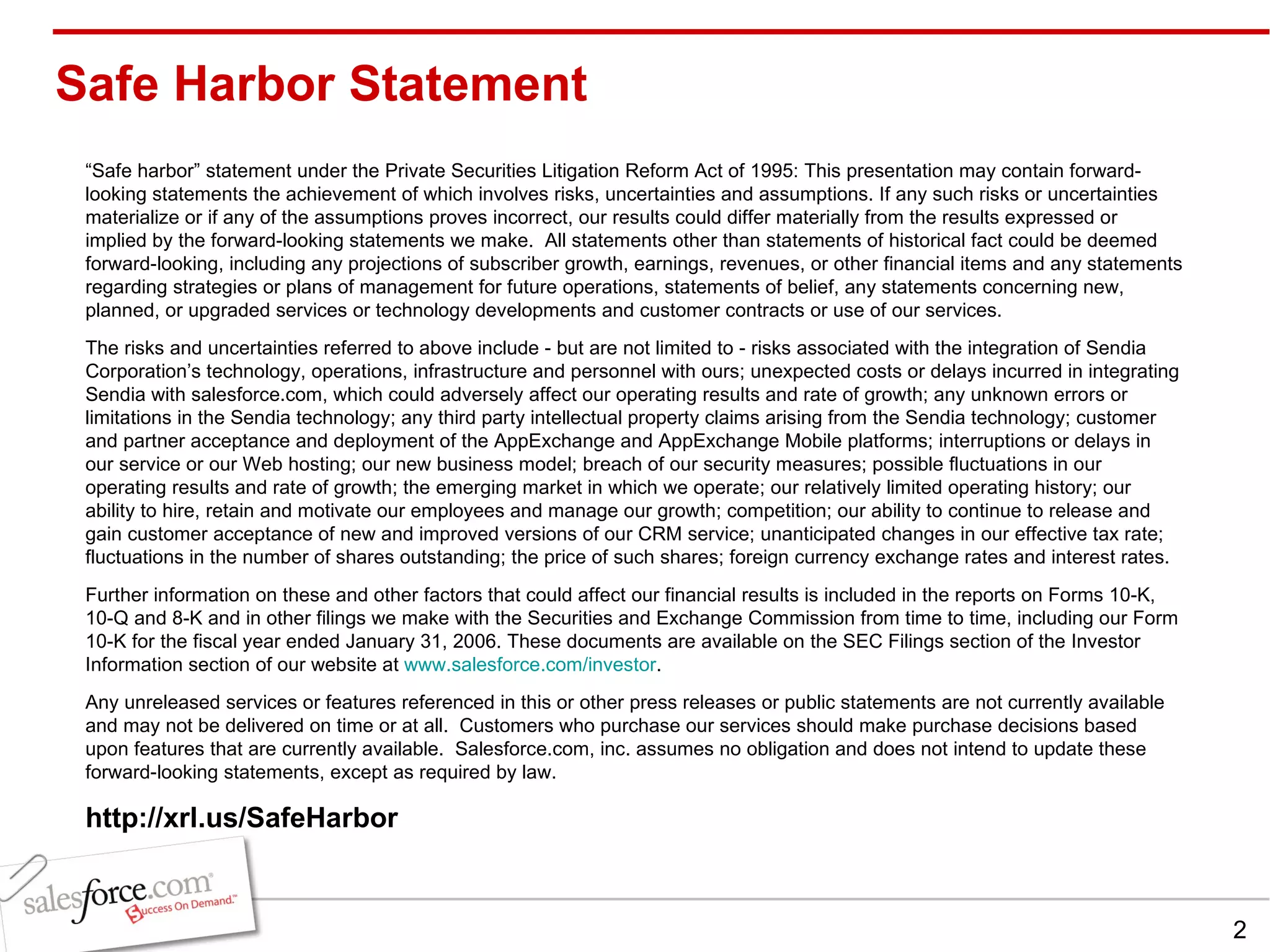 Safe Harbor Statement

“Safe harbor” statement under the Private Securities Litigation Reform Act of 1995: This presentation may contain forward-looking statements the achievement of which involves risks, uncertainties and assumptions. If any such risks or uncertainties materialize or if any of the assumptions proves incorrect, our results could differ materially from the results expressed or implied by the forward-looking statements we make. All statements other than statements of historical fact could be deemed forward-looking, including any projections of subscriber growth, earnings, revenues, or other financial items and any statements regarding strategies or plans of management for future operations, statements of belief, any statements concerning new, planned, or upgraded services or technology developments and customer contracts or use of our services.

The risks and uncertainties referred to above include - but are not limited to - risks associated with the integration of Sendia Corporation’s technology, operations, infrastructure and personnel with ours; unexpected costs or delays incurred in integrating Sendia with salesforce.com, which could adversely affect our operating results and rate of growth; any unknown errors or limitations in the Sendia technology; any third party intellectual property claims arising from the Sendia technology; customer and partner acceptance and deployment of the AppExchange and AppExchange Mobile platforms; interruptions or delays in our service or our Web hosting; our new business model; breach of our security measures; possible fluctuations in our operating results and rate of growth; the emerging market in which we operate; our relatively limited operating history; our ability to hire, retain and motivate our employees and manage our growth; competition; our ability to continue to release and gain customer acceptance of new and improved versions of our CRM service; unanticipated changes in our effective tax rate; fluctuations in the number of shares outstanding; the price of such shares; foreign currency exchange rates and interest rates.

Further information on these and other factors that could affect our financial results is included in the reports on Forms 10-K, 10-Q and 8-K and in other filings we make with the Securities and Exchange Commission from time to time, including our Form 10-K for the fiscal year ended January 31, 2006. These documents are available on the SEC Filings section of the Investor Information section of our website at www.salesforce.com/investor.

Any unreleased services or features referenced in this or other press releases or public statements are not currently available and may not be delivered on time or at all. Customers who purchase our services should make purchase decisions based upon features that are currently available. Salesforce.com, inc. assumes no obligation and does not intend to update these forward-looking statements, except as required by law.

http://xrl.us/SafeHarbor

salesforce.com® Success On Demand.™

2